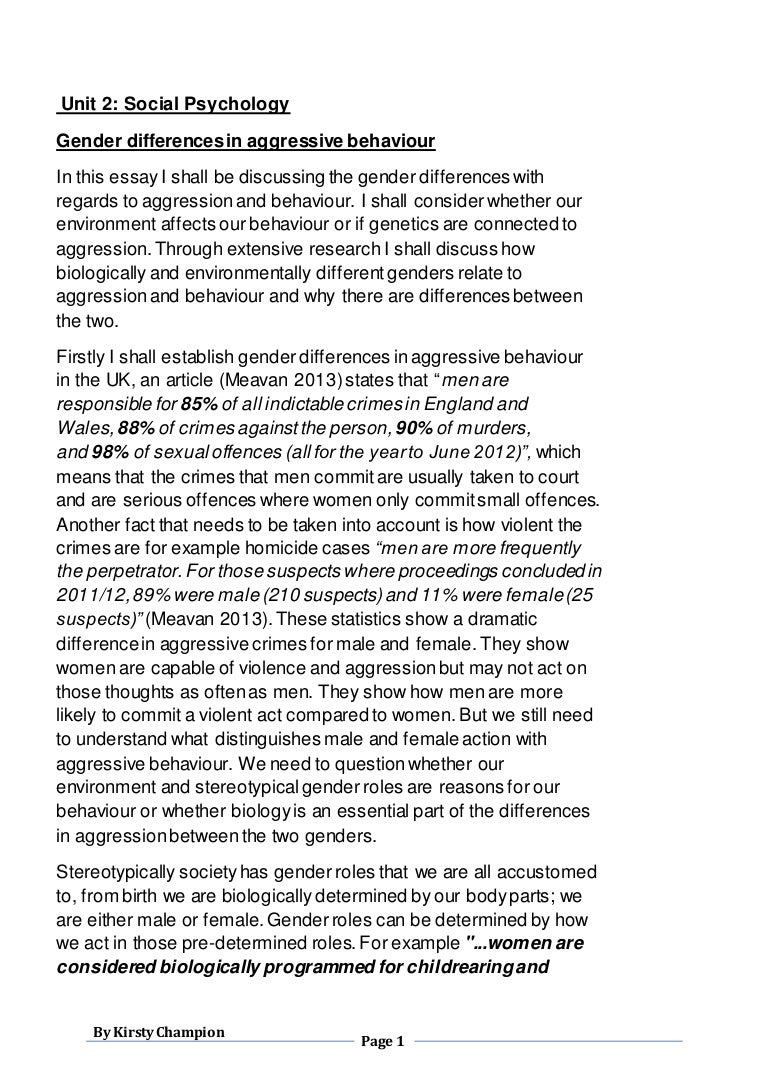 Unit 2: Social Psychology

Gender differences in aggressive behaviour

In this essay I shall be discussing the gender differences with regards to aggression and behaviour. I shall consider whether our environment affects our behaviour or if genetics are connected to aggression. Through extensive research I shall discuss how biologically and environmentally different genders relate to aggression and behaviour and why there are differences between the two.

Firstly I shall establish gender differences in aggressive behaviour in the UK, an article (Meavan 2013) states that "men are responsible for 85% of all indictable crimes in England and Wales, 88% of crimes against the person, 90% of murders, and 98% of sexual offences (all for the year to June 2012)", which means that the crimes that men commit are usually taken to court and are serious offences where women only commit small offences. Another fact that needs to be taken into account is how violent the crimes are for example homicide cases "men are more frequently the perpetrator. For those suspects where proceedings concluded in 2011/12, 89% were male (210 suspects) and 11% were female (25 suspects)" (Meavan 2013). These statistics show a dramatic difference in aggressive crimes for male and female. They show women are capable of violence and aggression but may not act on those thoughts as often as men. They show how men are more likely to commit a violent act compared to women. But we still need to understand what distinguishes male and female action with aggressive behaviour. We need to question whether our environment and stereotypical gender roles are reasons for our behaviour or whether biology is an essential part of the differences in aggression between the two genders.

Stereotypically society has gender roles that we are all accustomed to, from birth we are biologically determined by our body parts; we are either male or female. Gender roles can be determined by how we act in those pre-determined roles. For example "...women are considered biologically programmed for childrearing and

By Kirsty Champion

Page 1